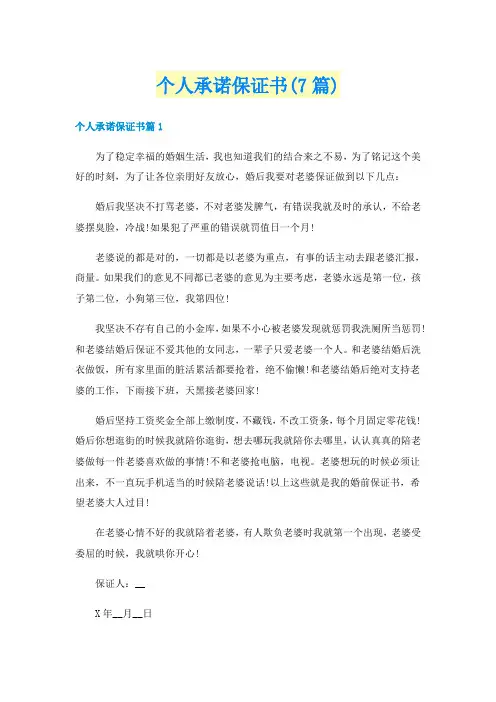 个人承诺保证书(7篇)

个人承诺保证书篇1

为了稳定幸福的婚姻生活，我也知道我们的结合来之不易，为了铭记这个美好的时刻，为了让各位亲朋好友放心，婚后我要对老婆保证做到以下几点：

婚后我坚决不打骂老婆，不对老婆发脾气，有错误我就及时的承认，不给老婆摆臭脸，冷战！如果犯了严重的错误就罚值日一个月！

老婆说的都是对的，一切都是以老婆为重点，有事的话主动去跟老婆汇报，商量。如果我们的意见不同都已老婆的意见为主要考虑，老婆永远是第一位，孩子第二位，小狗第三位，我第四位！

我坚决不存有自己的小金库，如果不小心被老婆发现就惩罚我洗厕所当惩罚！和老婆结婚后保证不爱其他的女同志，一辈子只爱老婆一个人。和老婆结婚后洗衣做饭，所有家里面的脏活累活都要抢着，绝不偷懒！和老婆结婚后绝对支持老婆的工作，下雨接下班，天黑接老婆回家！

婚后坚持工资奖金全部上缴制度，不藏钱，不改工资条，每个月固定零花钱！婚后你想逛街的时候我就陪你逛街，想去哪玩我就陪你去哪里，认认真真的陪老婆做每一件老婆喜欢做的事情！不和老婆抢电脑，电视。老婆想玩的时候必须让出来，不一直玩手机适当的时候陪老婆说话！以上这些就是我的婚前保证书，希望老婆大人过目！

在老婆心情不好的我就陪着老婆，有人欺负老婆时我就第一个出现，老婆受委屈的时候，我就哄你开心！

保证人：__

X年__月__日